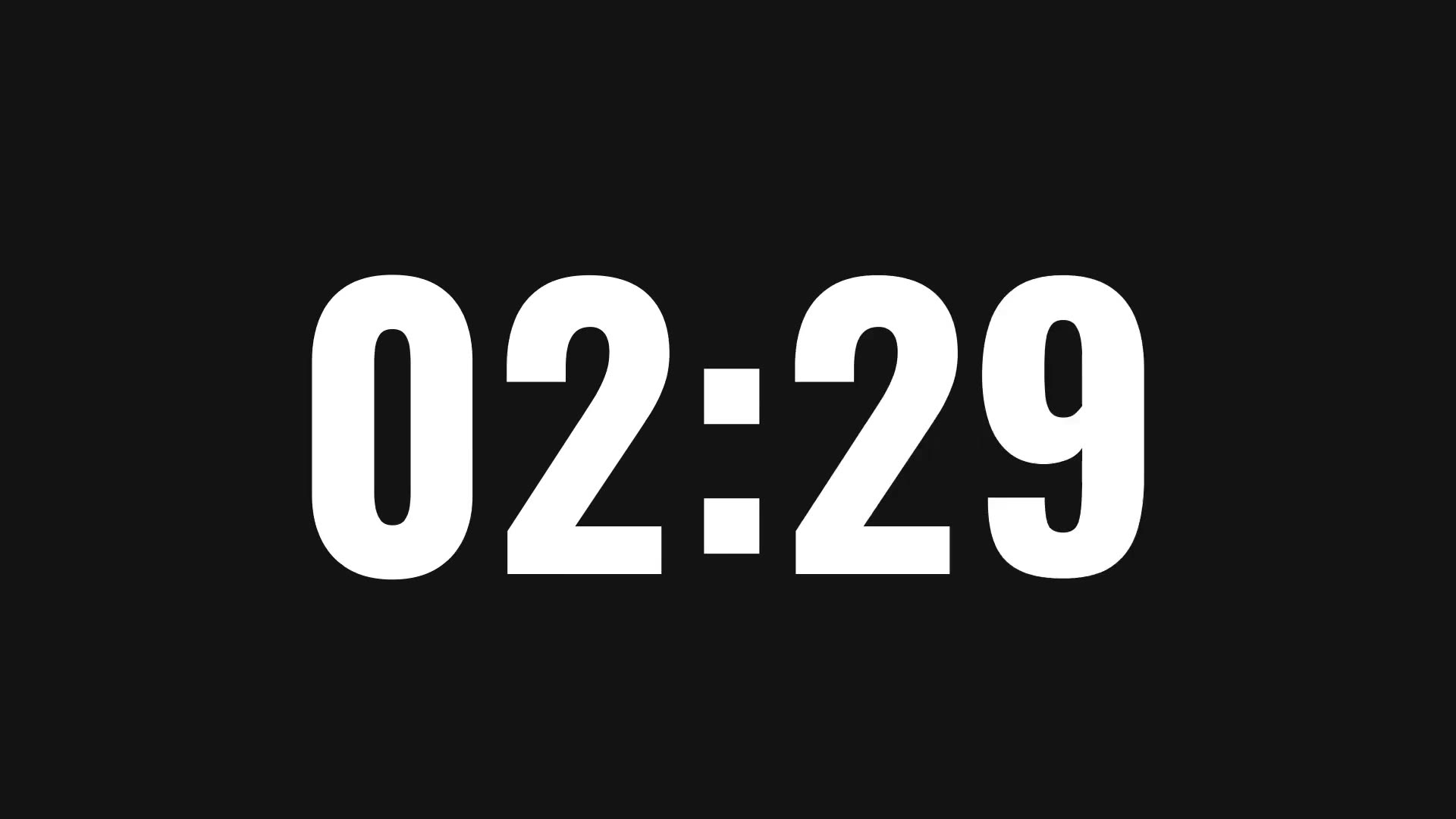 02:29